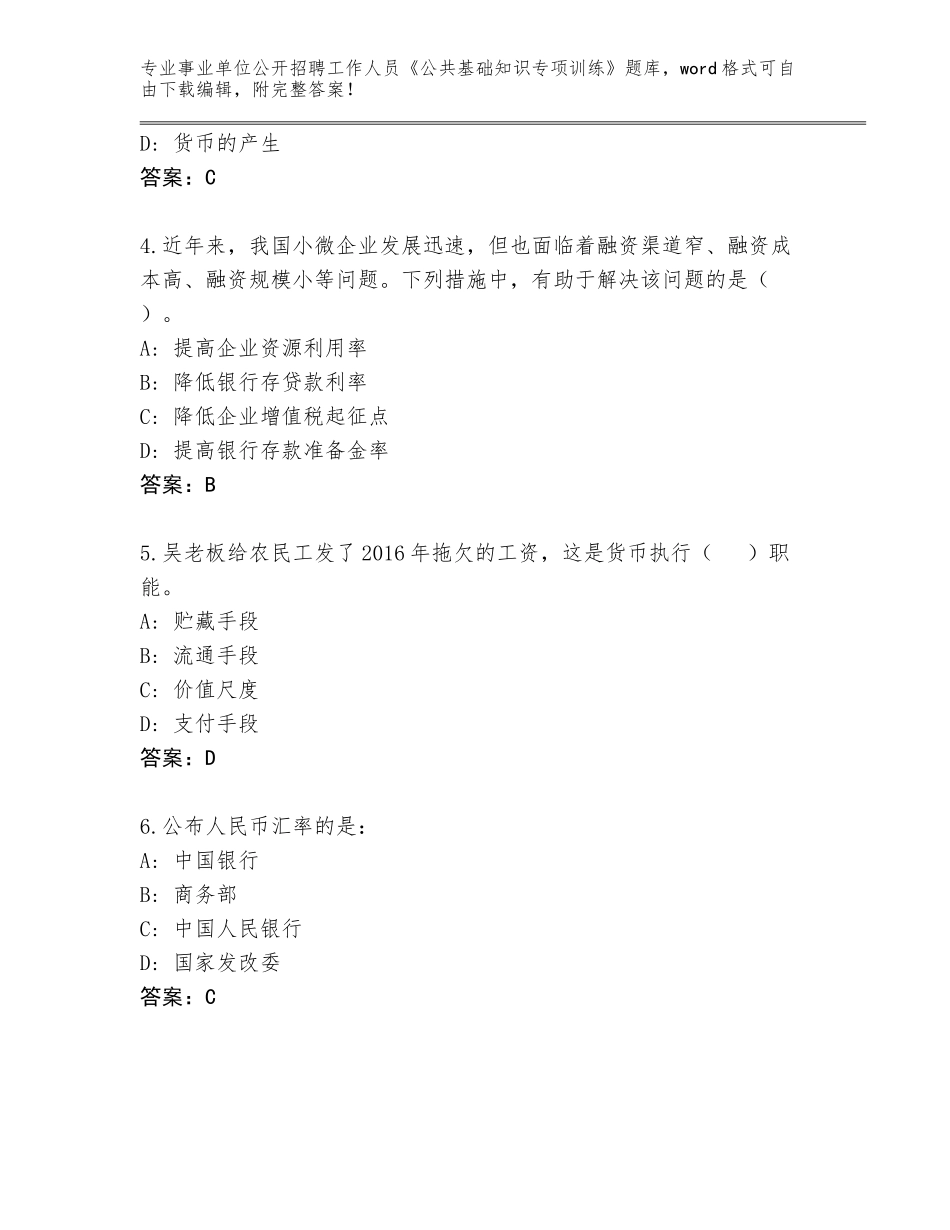 专业事业单位公开招聘工作人员《公共基础知识专项训练》题库，word格式可自由下载编辑，附完整答案！

D：货币的产生
答案：C

4.近年来，我国小微企业发展迅速，但也面临着融资渠道窄、融资成本高、融资规模小等问题。下列措施中，有助于解决该问题的是（ ）。
A：提高企业资源利用率
B：降低银行存贷款利率
C：降低企业增值税起征点
D：提高银行存款准备金率
答案：B

5.吴老板给农民工发了2016年拖欠的工资，这是货币执行（ ）职能。
A：贮藏手段
B：流通手段
C：价值尺度
D：支付手段
答案：D

6.公布人民币汇率的是：
A：中国银行
B：商务部
C：中国人民银行
D：国家发改委
答案：C